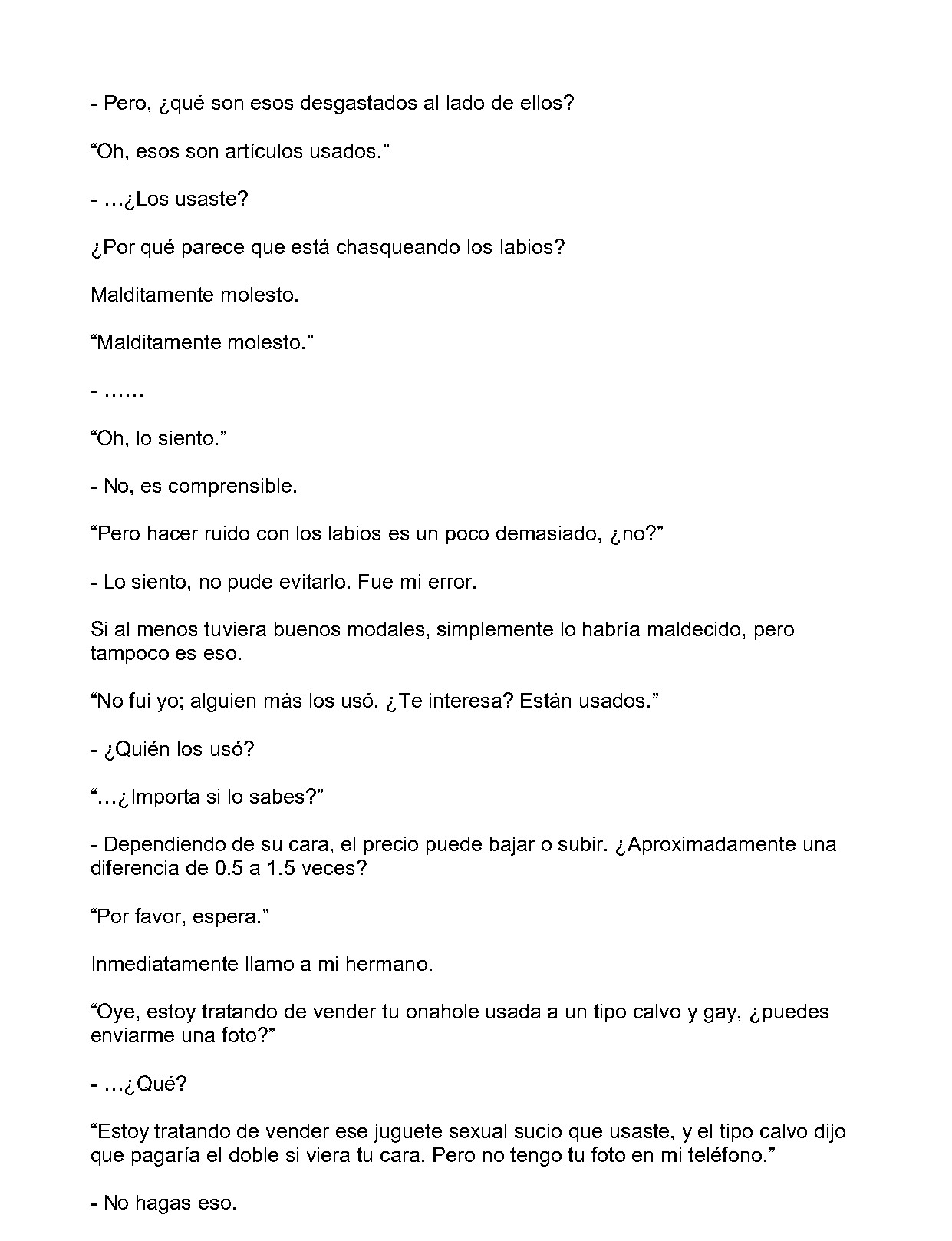 - Pero, ¿qué son esos desgastados al lado de ellos?

"Oh, esos son artículos usados."

- …¿Los usaste?

¿Por qué parece que está chasqueando los labios?

Malditamente molesto.

"Malditamente molesto."

- ……

"Oh, lo siento."

- No, es comprensible.

"Pero hacer ruido con los labios es un poco demasiado, ¿no?"

- Lo siento, no pude evitarlo. Fue mi error.

Si al menos tuviera buenos modales, simplemente lo habría maldecido, pero tampoco es eso.

"No fui yo; alguien más los usó. ¿Te interesa? Están usados."

- ¿Quién los usó?

"…¿Importa si lo sabes?"

- Dependiendo de su cara, el precio puede bajar o subir. ¿Aproximadamente una diferencia de 0.5 a 1.5 veces?

"Por favor, espera."

Inmediatamente llamo a mi hermano.

"Oye, estoy tratando de vender tu onahole usada a un tipo calvo y gay, ¿puedes enviarme una foto?"

- …¿Qué?

"Estoy tratando de vender ese juguete sexual sucio que usaste, y el tipo calvo dijo que pagaría el doble si viera tu cara. Pero no tengo tu foto en mi teléfono."

- No hagas eso.